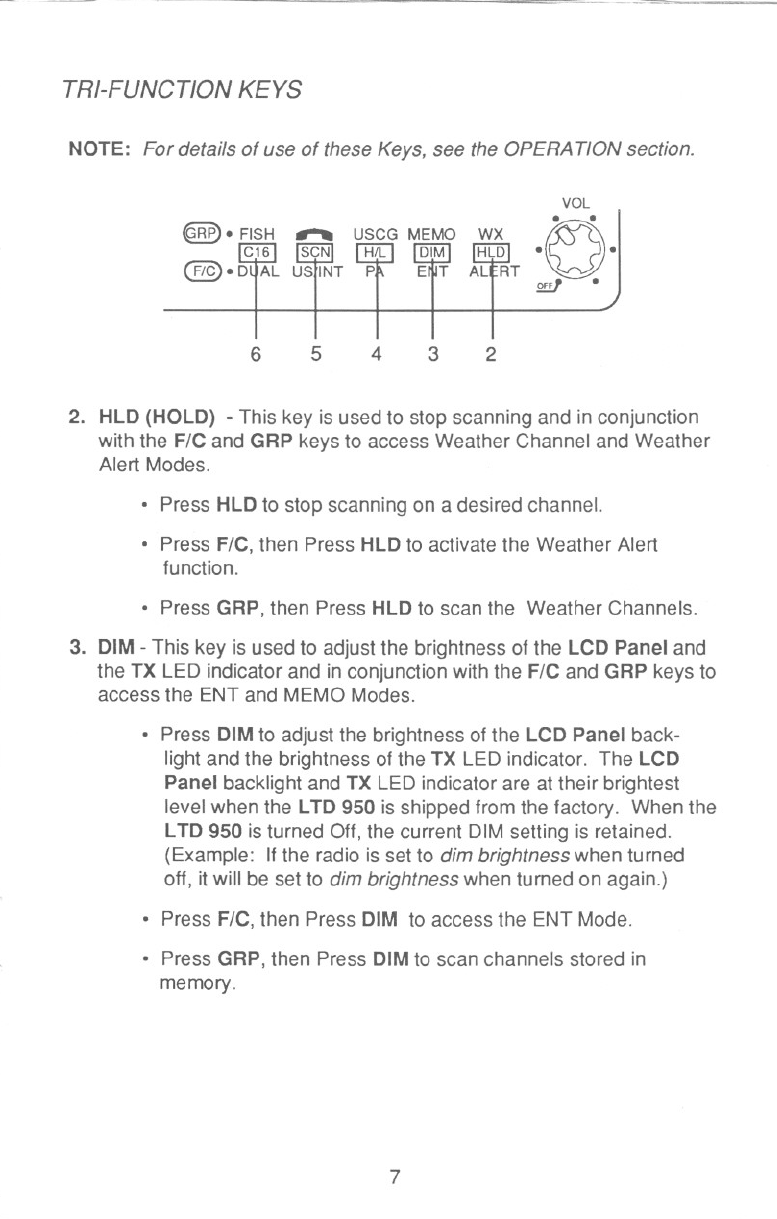 TRI-FUNCTION KEYS

NOTE: For details of use of these Keys, see the OPERATION section.

VOL

GRP • FISH USCG MEMO WX
C16 SCN H/L DIM HLD
F/C • DUAL US/INT PA ENT ALERT
OFF

6 5 4 3 2

2. HLD (HOLD) - This key is used to stop scanning and in conjunction with the F/C and GRP keys to access Weather Channel and Weather Alert Modes.

• Press HLD to stop scanning on a desired channel.

• Press F/C, then Press HLD to activate the Weather Alert function.

• Press GRP, then Press HLD to scan the Weather Channels.

3. DIM - This key is used to adjust the brightness of the LCD Panel and the TX LED indicator and in conjunction with the F/C and GRP keys to access the ENT and MEMO Modes.

• Press DIM to adjust the brightness of the LCD Panel backlight and the brightness of the TX LED indicator. The LCD Panel backlight and TX LED indicator are at their brightest level when the LTD 950 is shipped from the factory. When the LTD 950 is turned Off, the current DIM setting is retained. (Example: If the radio is set to dim brightness when turned off, it will be set to dim brightness when turned on again.)

• Press F/C, then Press DIM to access the ENT Mode.

• Press GRP, then Press DIM to scan channels stored in memory.

7